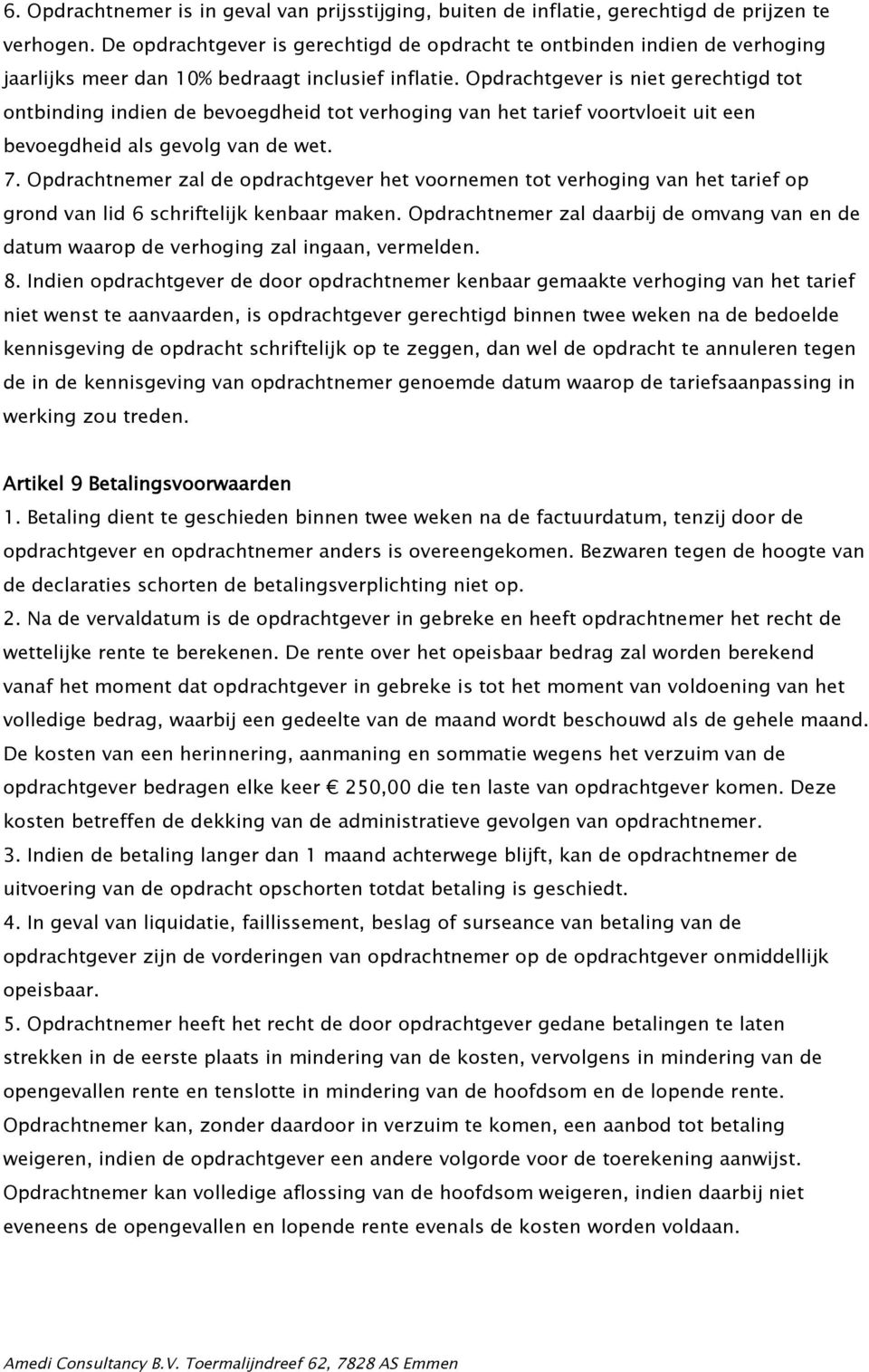 6. Opdrachtnemer is in geval van prijsstijging, buiten de inflatie, gerechtigd de prijzen te verhogen. De opdrachtgever is gerechtigd de opdracht te ontbinden indien de verhoging jaarlijks meer dan 10% bedraagt inclusief inflatie. Opdrachtgever is niet gerechtigd tot ontbinding indien de bevoegdheid tot verhoging van het tarief voortvloeit uit een bevoegdheid als gevolg van de wet.
7. Opdrachtnemer zal de opdrachtgever het voornemen tot verhoging van het tarief op grond van lid 6 schriftelijk kenbaar maken. Opdrachtnemer zal daarbij de omvang van en de datum waarop de verhoging zal ingaan, vermelden.
8. Indien opdrachtgever de door opdrachtnemer kenbaar gemaakte verhoging van het tarief niet wenst te aanvaarden, is opdrachtgever gerechtigd binnen twee weken na de bedoelde kennisgeving de opdracht schriftelijk op te zeggen, dan wel de opdracht te annuleren tegen de in de kennisgeving van opdrachtnemer genoemde datum waarop de tariefsaanpassing in werking zou treden.

Artikel 9 Betalingsvoorwaarden
1. Betaling dient te geschieden binnen twee weken na de factuurdatum, tenzij door de opdrachtgever en opdrachtnemer anders is overeengekomen. Bezwaren tegen de hoogte van de declaraties schorten de betalingsverplichting niet op.
2. Na de vervaldatum is de opdrachtgever in gebreke en heeft opdrachtnemer het recht de wettelijke rente te berekenen. De rente over het opeisbaar bedrag zal worden berekend vanaf het moment dat opdrachtgever in gebreke is tot het moment van voldoening van het volledige bedrag, waarbij een gedeelte van de maand wordt beschouwd als de gehele maand. De kosten van een herinnering, aanmaning en sommatie wegens het verzuim van de opdrachtgever bedragen elke keer € 250,00 die ten laste van opdrachtgever komen. Deze kosten betreffen de dekking van de administratieve gevolgen van opdrachtnemer.
3. Indien de betaling langer dan 1 maand achterwege blijft, kan de opdrachtnemer de uitvoering van de opdracht opschorten totdat betaling is geschiedt.
4. In geval van liquidatie, faillissement, beslag of surseance van betaling van de opdrachtgever zijn de vorderingen van opdrachtnemer op de opdrachtgever onmiddellijk opeisbaar.
5. Opdrachtnemer heeft het recht de door opdrachtgever gedane betalingen te laten strekken in de eerste plaats in mindering van de kosten, vervolgens in mindering van de opengevallen rente en tenslotte in mindering van de hoofdsom en de lopende rente. Opdrachtnemer kan, zonder daardoor in verzuim te komen, een aanbod tot betaling weigeren, indien de opdrachtgever een andere volgorde voor de toerekening aanwijst. Opdrachtnemer kan volledige aflossing van de hoofdsom weigeren, indien daarbij niet eveneens de opengevallen en lopende rente evenals de kosten worden voldaan.

Amedi Consultancy B.V. Toermalijndreef 62, 7828 AS Emmen